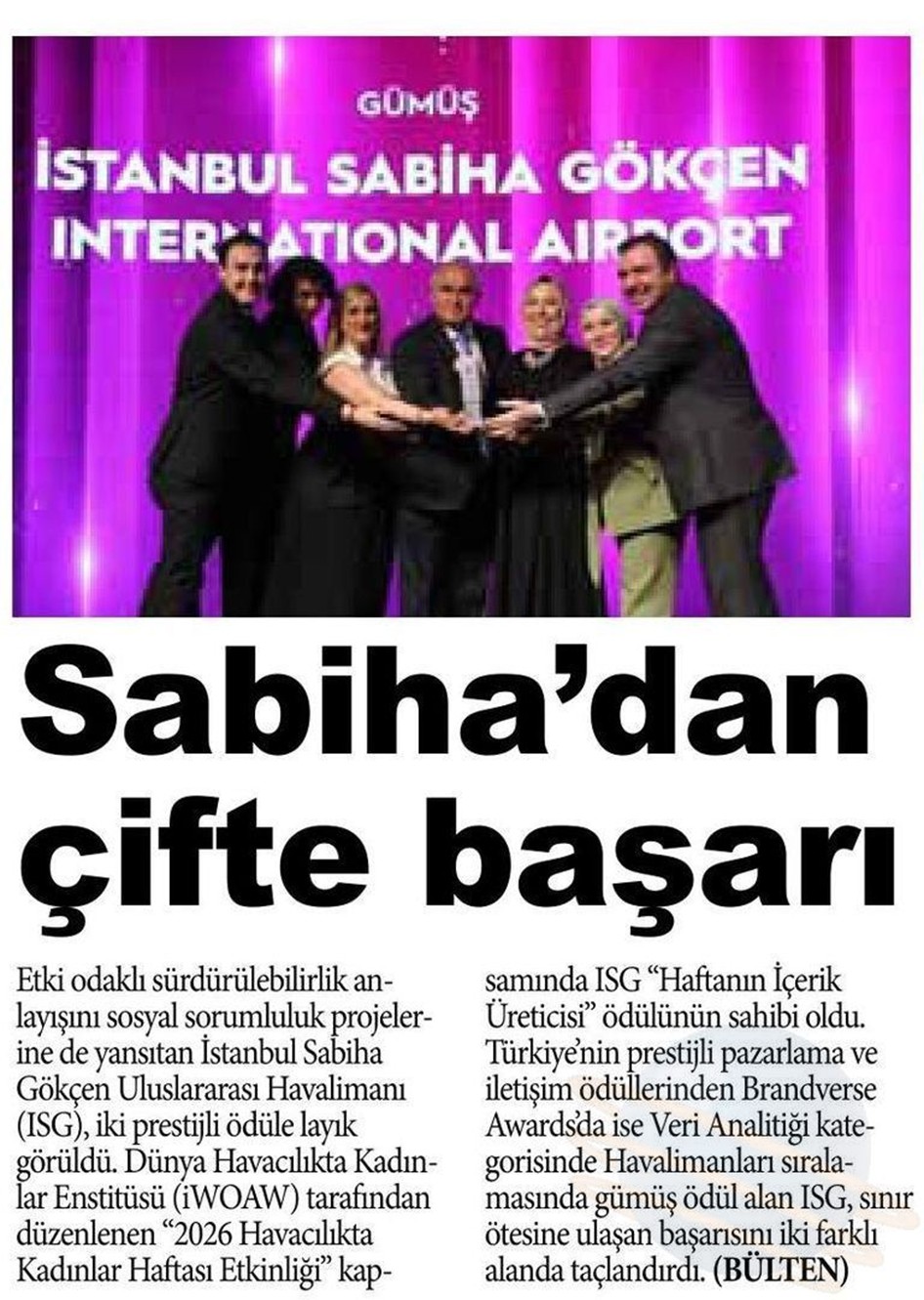 GÜMÜŞ

İSTANBUL SABİHA GÖKÇEN INTERNATIONAL AIRPORT

Sabiha'dan çifte başarı

Etki odaklı sürdürülebilirlik anlayışını sosyal sorumluluk projelerine de yansıtan İstanbul Sabiha Gökçen Uluslararası Havalimanı (ISG), iki prestijli ödüle layık görüldü. Dünya Havacılıkta Kadınlar Enstitüsü (iWOAW) tarafından düzenlenen "2026 Havacılıkta Kadınlar Haftası Etkinliği" kapsamında ISG "Haftanın İçerik Üreticisi" ödülünün sahibi oldu. Türkiye'nin prestijli pazarlama ve iletişim ödüllerinden Brandverse Awards'da ise Veri Analitiği kategorisinde Havalimanları sıralamasında gümüş ödül alan ISG, sınır ötesine ulaşan başarısını iki farklı alanda taçlandırdı. (BÜLTEN)